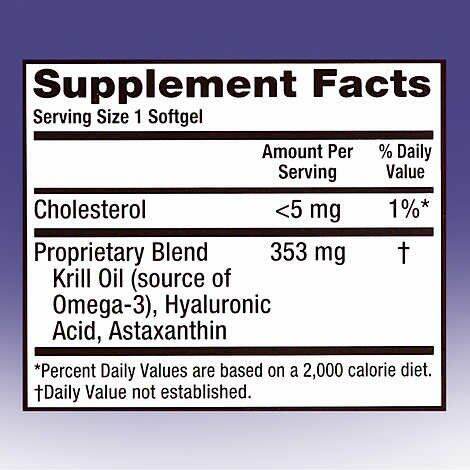 Supplement Facts
Serving Size 1 Softgel

| | Amount Per Serving | % Daily Value |
|---|---|---|
| Cholesterol | <5 mg | 1%* |
| Proprietary Blend Krill Oil (source of Omega-3), Hyaluronic Acid, Astaxanthin | 353 mg | † |

*Percent Daily Values are based on a 2,000 calorie diet.
†Daily Value not established.